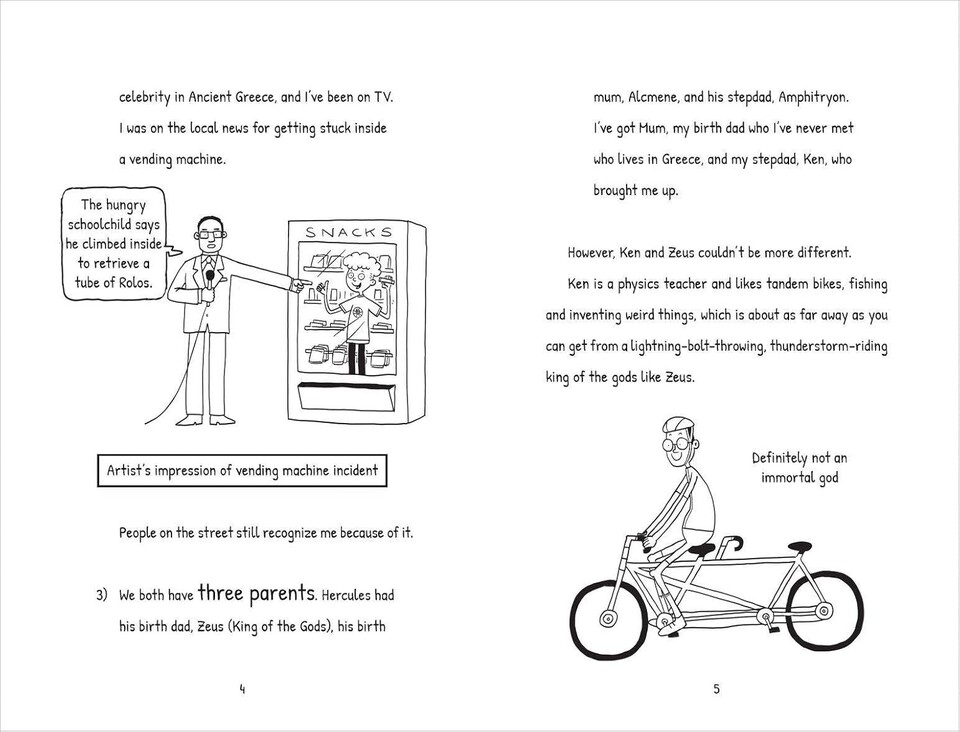 celebrity in Ancient Greece, and I've been on TV. I was on the local news for getting stuck inside a vending machine.

The hungry schoolchild says he climbed inside to retrieve a tube of Rolos.

SNACKS

Artist's impression of vending machine incident

People on the street still recognize me because of it.

3) We both have three parents. Hercules had his birth dad, Zeus (King of the Gods), his birth

4

mum, Alcmene, and his stepdad, Amphitryon. I've got Mum, my birth dad who I've never met who lives in Greece, and my stepdad, Ken, who brought me up.

However, Ken and Zeus couldn't be more different. Ken is a physics teacher and likes tandem bikes, fishing and inventing weird things, which is about as far away as you can get from a lightning-bolt-throwing, thunderstorm-riding king of the gods like Zeus.

Definitely not an immortal god

5